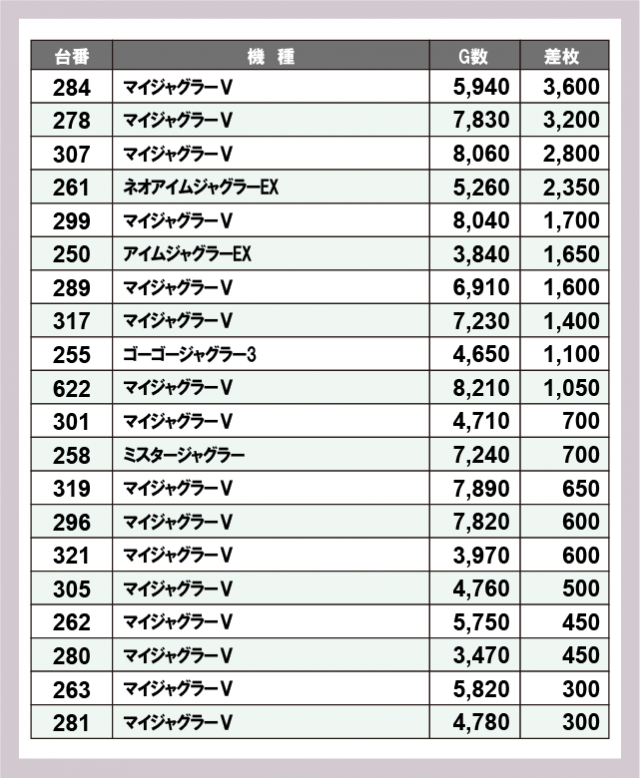 | 台番 | 機　種 | G数 | 差枚 |
|---|---|---|---|
| 284 | マイジャグラーV | 5,940 | 3,600 |
| 278 | マイジャグラーV | 7,830 | 3,200 |
| 307 | マイジャグラーV | 8,060 | 2,800 |
| 261 | ネオアイムジャグラーEX | 5,260 | 2,350 |
| 299 | マイジャグラーV | 8,040 | 1,700 |
| 250 | アイムジャグラーEX | 3,840 | 1,650 |
| 289 | マイジャグラーV | 6,910 | 1,600 |
| 317 | マイジャグラーV | 7,230 | 1,400 |
| 255 | ゴーゴージャグラー3 | 4,650 | 1,100 |
| 622 | マイジャグラーV | 8,210 | 1,050 |
| 301 | マイジャグラーV | 4,710 | 700 |
| 258 | ミスタージャグラー | 7,240 | 700 |
| 319 | マイジャグラーV | 7,890 | 650 |
| 296 | マイジャグラーV | 7,820 | 600 |
| 321 | マイジャグラーV | 3,970 | 600 |
| 305 | マイジャグラーV | 4,760 | 500 |
| 262 | マイジャグラーV | 5,750 | 450 |
| 280 | マイジャグラーV | 3,470 | 450 |
| 263 | マイジャグラーV | 5,820 | 300 |
| 281 | マイジャグラーV | 4,780 | 300 |